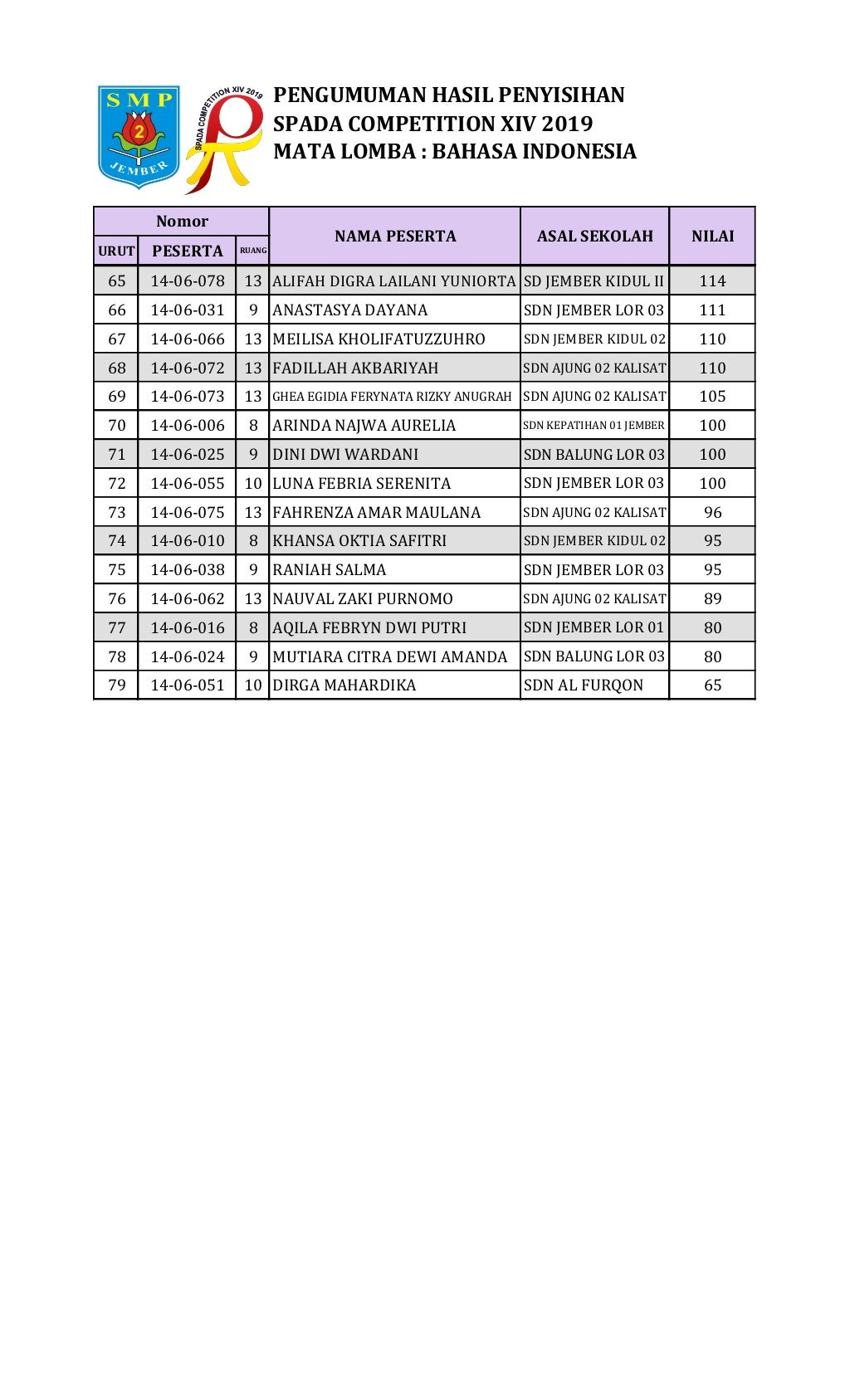 SMP 2 JEMBER

SPADA COMPETITION XIV 2019

PENGUMUMAN HASIL PENYISIHAN
SPADA COMPETITION XIV 2019
MATA LOMBA : BAHASA INDONESIA

| Nomor URUT | Nomor PESERTA | Nomor RUANG | NAMA PESERTA | ASAL SEKOLAH | NILAI |
|---|---|---|---|---|---|
| 65 | 14-06-078 | 13 | ALIFAH DIGRA LAILANI YUNIORTA | SD JEMBER KIDUL II | 114 |
| 66 | 14-06-031 | 9 | ANASTASYA DAYANA | SDN JEMBER LOR 03 | 111 |
| 67 | 14-06-066 | 13 | MEILISA KHOLIFATUZZUHRO | SDN JEMBER KIDUL 02 | 110 |
| 68 | 14-06-072 | 13 | FADILLAH AKBARIYAH | SDN AJUNG 02 KALISAT | 110 |
| 69 | 14-06-073 | 13 | GHEA EGIDIA FERYNATA RIZKY ANUGRAH | SDN AJUNG 02 KALISAT | 105 |
| 70 | 14-06-006 | 8 | ARINDA NAJWA AURELIA | SDN KEPATIHAN 01 JEMBER | 100 |
| 71 | 14-06-025 | 9 | DINI DWI WARDANI | SDN BALUNG LOR 03 | 100 |
| 72 | 14-06-055 | 10 | LUNA FEBRIA SERENITA | SDN JEMBER LOR 03 | 100 |
| 73 | 14-06-075 | 13 | FAHRENZA AMAR MAULANA | SDN AJUNG 02 KALISAT | 96 |
| 74 | 14-06-010 | 8 | KHANSA OKTIA SAFITRI | SDN JEMBER KIDUL 02 | 95 |
| 75 | 14-06-038 | 9 | RANIAH SALMA | SDN JEMBER LOR 03 | 95 |
| 76 | 14-06-062 | 13 | NAUVAL ZAKI PURNOMO | SDN AJUNG 02 KALISAT | 89 |
| 77 | 14-06-016 | 8 | AQILA FEBRYN DWI PUTRI | SDN JEMBER LOR 01 | 80 |
| 78 | 14-06-024 | 9 | MUTIARA CITRA DEWI AMANDA | SDN BALUNG LOR 03 | 80 |
| 79 | 14-06-051 | 10 | DIRGA MAHARDIKA | SDN AL FURQON | 65 |